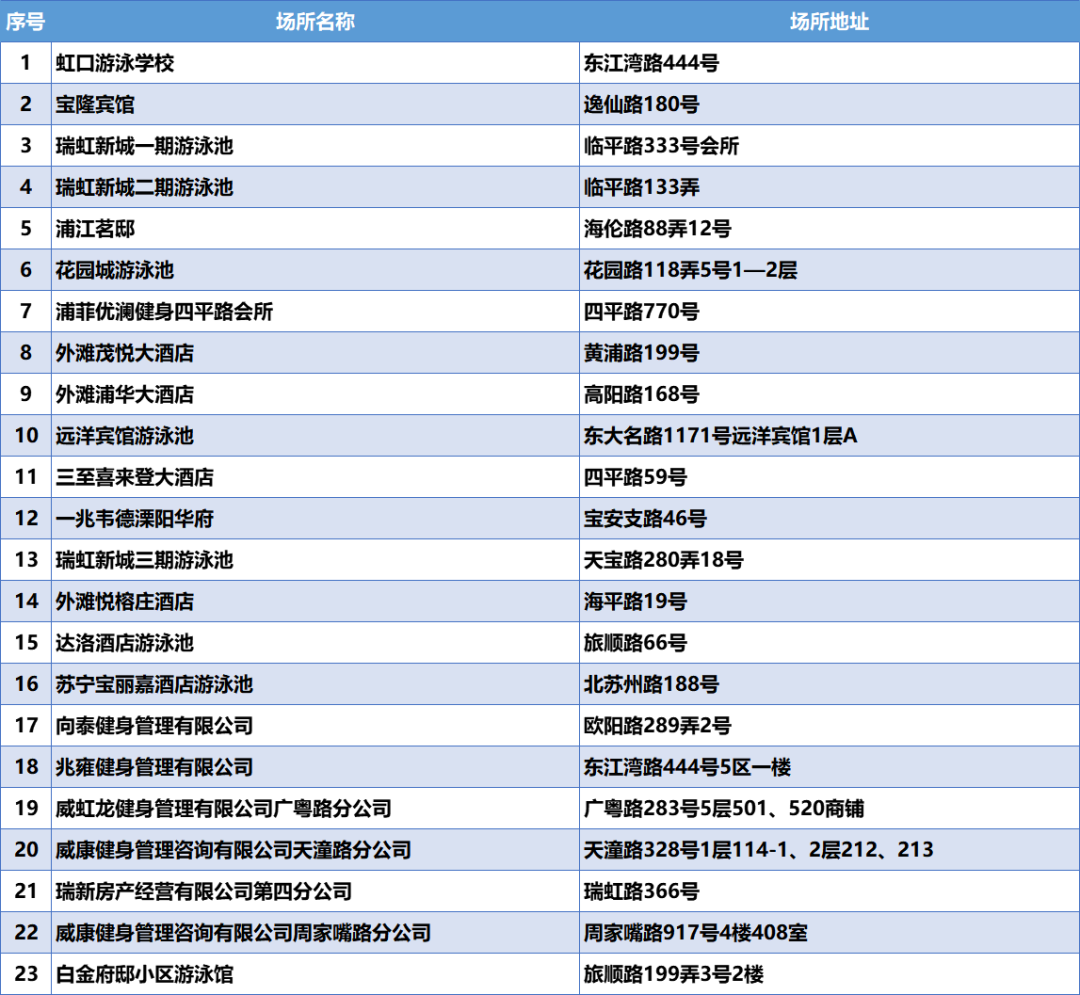 | 序号 | 场所名称 | 场所地址 |
|---|---|---|
| 1 | 虹口游泳学校 | 东江湾路444号 |
| 2 | 宝隆宾馆 | 逸仙路180号 |
| 3 | 瑞虹新城一期游泳池 | 临平路333号会所 |
| 4 | 瑞虹新城二期游泳池 | 临平路133弄 |
| 5 | 浦江茗邸 | 海伦路88弄12号 |
| 6 | 花园城游泳池 | 花园路118弄5号1—2层 |
| 7 | 浦菲优澜健身四平路会所 | 四平路770号 |
| 8 | 外滩茂悦大酒店 | 黄浦路199号 |
| 9 | 外滩浦华大酒店 | 高阳路168号 |
| 10 | 远洋宾馆游泳池 | 东大名路1171号远洋宾馆1层A |
| 11 | 三至喜来登大酒店 | 四平路59号 |
| 12 | 一兆韦德溧阳华府 | 宝安支路46号 |
| 13 | 瑞虹新城三期游泳池 | 天宝路280弄18号 |
| 14 | 外滩悦榕庄酒店 | 海平路19号 |
| 15 | 达洛酒店游泳池 | 旅顺路66号 |
| 16 | 苏宁宝丽嘉酒店游泳池 | 北苏州路188号 |
| 17 | 向泰健身管理有限公司 | 欧阳路289弄2号 |
| 18 | 兆雍健身管理有限公司 | 东江湾路444号5区一楼 |
| 19 | 威虹龙健身管理有限公司广粤路分公司 | 广粤路283号5层501、520商铺 |
| 20 | 威康健身管理咨询有限公司天潼路分公司 | 天潼路328号1层114-1、2层212、213 |
| 21 | 瑞新房产经营有限公司第四分公司 | 瑞虹路366号 |
| 22 | 威康健身管理咨询有限公司周家嘴路分公司 | 周家嘴路917号4楼408室 |
| 23 | 白金府邸小区游泳馆 | 旅顺路199弄3号2楼 |